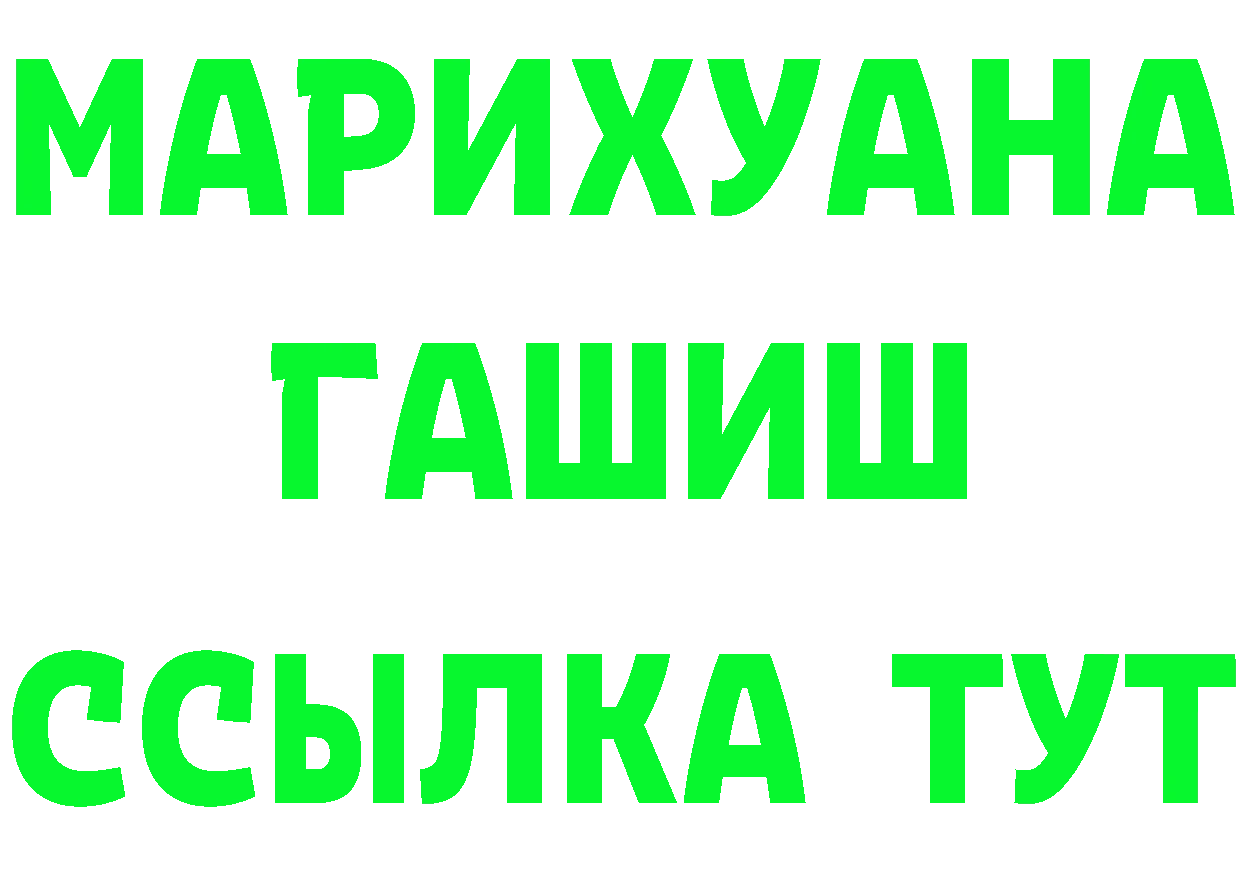 МАРИХУАНА
ГАШИШ
ССЫЛКА ТУТ